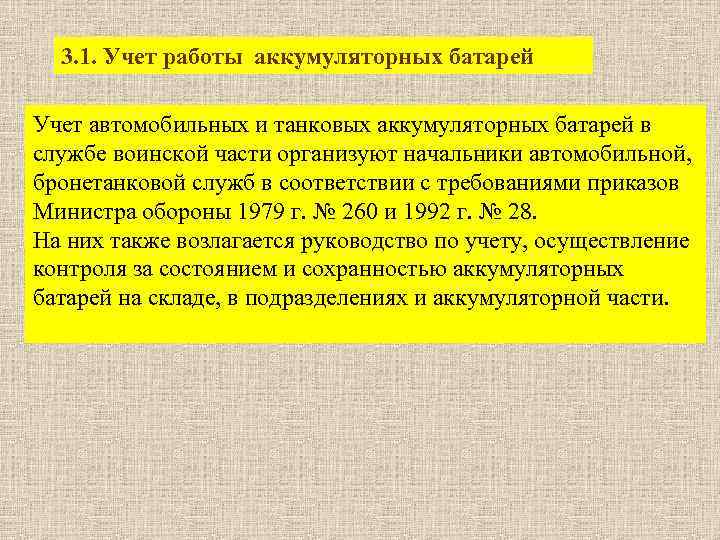 3.1. Учет работы аккумуляторных батарей

Учет автомобильных и танковых аккумуляторных батарей в службе воинской части организуют начальники автомобильной, бронетанковой служб в соответствии с требованиями приказов Министра обороны 1979 г. № 260 и 1992 г. № 28.
На них также возлагается руководство по учету, осуществление контроля за состоянием и сохранностью аккумуляторных батарей на складе, в подразделениях и аккумуляторной части.